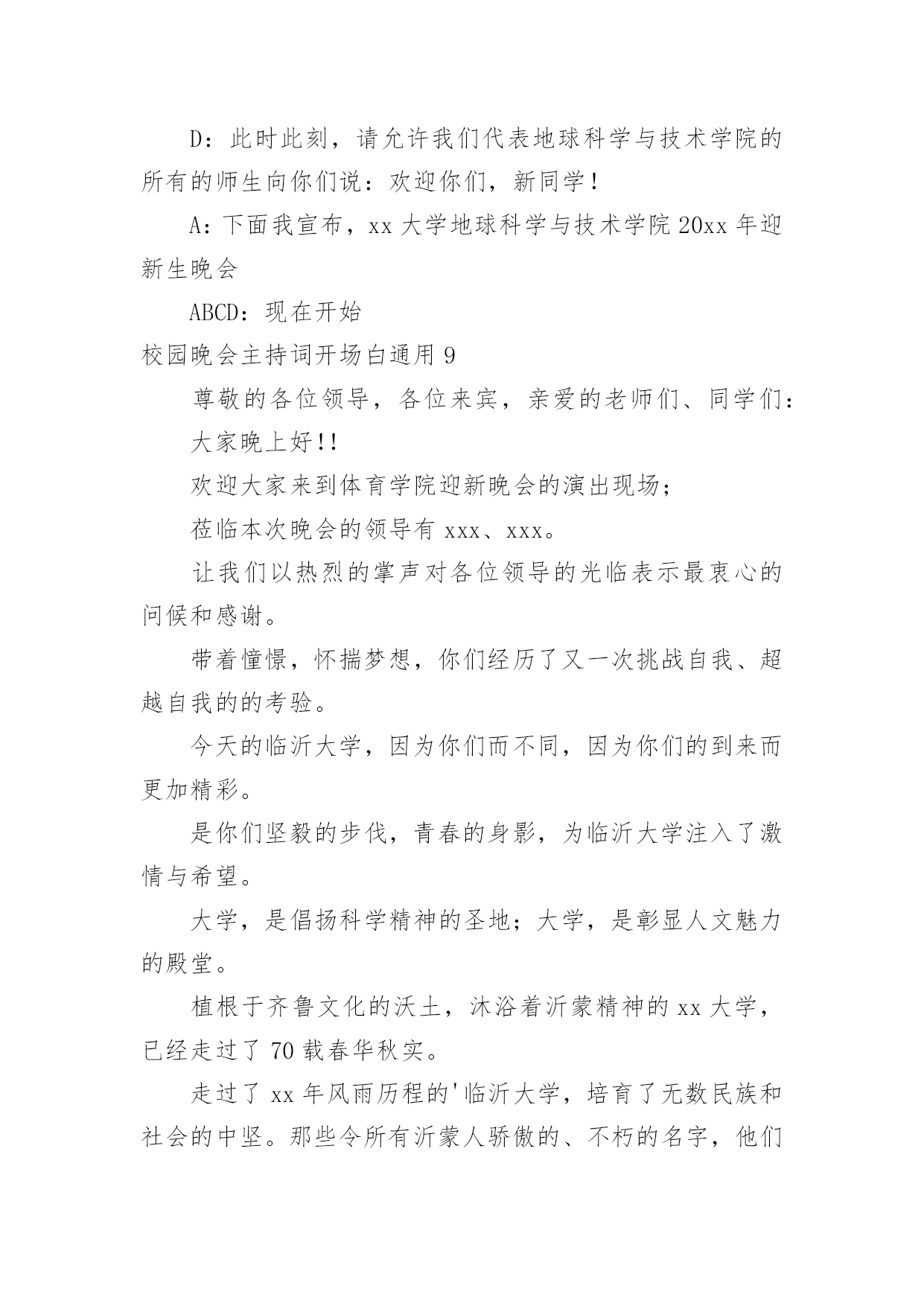 D：此时此刻，请允许我们代表地球科学与技术学院的所有的师生向你们说：欢迎你们，新同学！

A：下面我宣布，xx 大学地球科学与技术学院 20xx 年迎新生晚会

ABCD：现在开始

校园晚会主持词开场白通用 9

尊敬的各位领导，各位来宾，亲爱的老师们、同学们：

大家晚上好!!

欢迎大家来到体育学院迎新晚会的演出现场；

莅临本次晚会的领导有 xxx、xxx。

让我们以热烈的掌声对各位领导的光临表示最衷心的问候和感谢。

带着憧憬，怀揣梦想，你们经历了又一次挑战自我、超越自我的的考验。

今天的临沂大学，因为你们而不同，因为你们的到来而更加精彩。

是你们坚毅的步伐，青春的身影，为临沂大学注入了激情与希望。

大学，是倡扬科学精神的圣地；大学，是彰显人文魅力的殿堂。

植根于齐鲁文化的沃土，沐浴着沂蒙精神的 xx 大学，已经走过了 70 载春华秋实。

走过了 xx 年风雨历程的'临沂大学，培育了无数民族和社会的中坚。那些令所有沂蒙人骄傲的、不朽的名字，他们